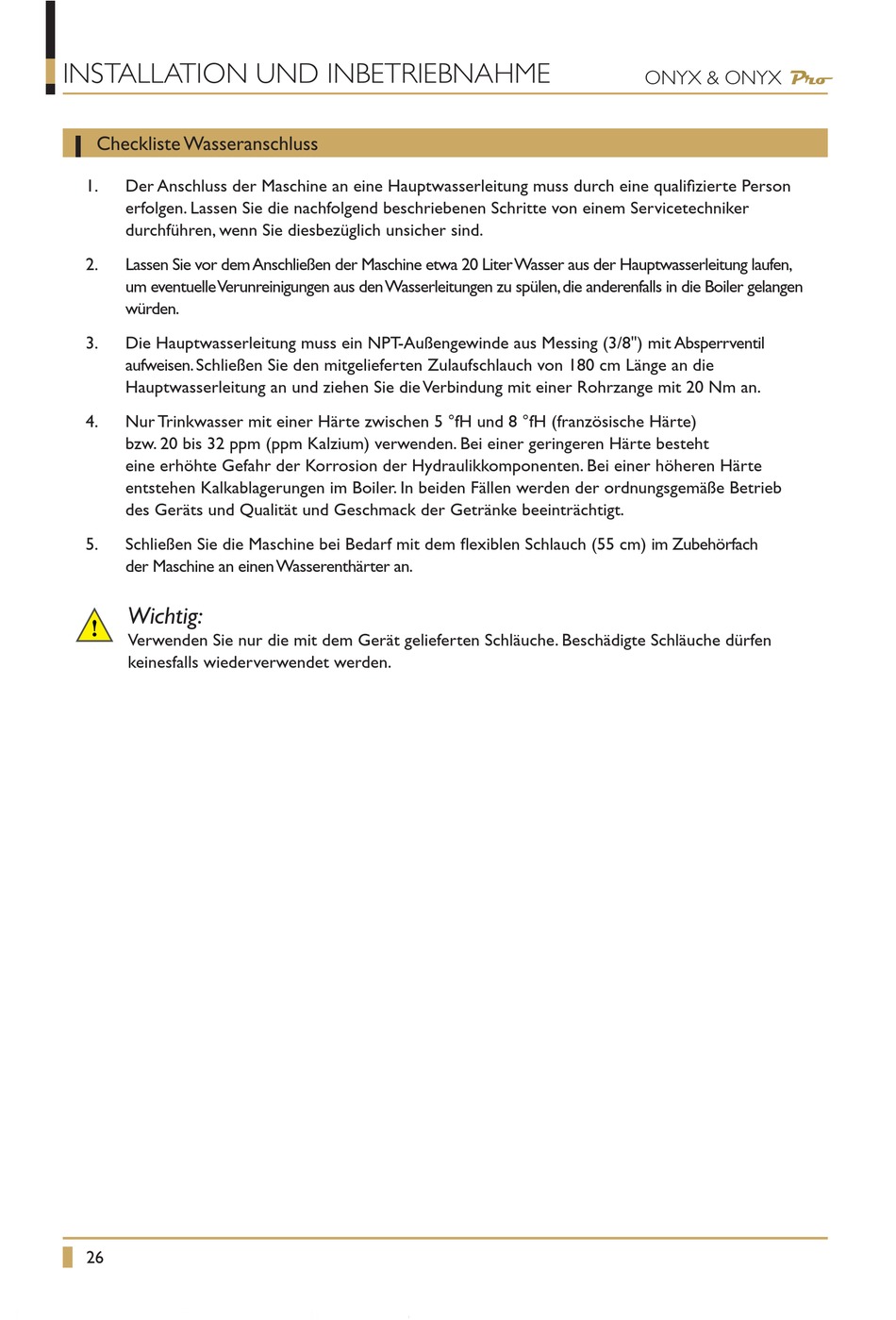 INSTALLATION UND INBETRIEBNAHME

ONYX & ONYX Pro

Checkliste Wasseranschluss

1. Der Anschluss der Maschine an eine Hauptwasserleitung muss durch eine qualifizierte Person erfolgen. Lassen Sie die nachfolgend beschriebenen Schritte von einem Servicetechniker durchführen, wenn Sie diesbezüglich unsicher sind.

2. Lassen Sie vor dem Anschließen der Maschine etwa 20 Liter Wasser aus der Hauptwasserleitung laufen, um eventuelle Verunreinigungen aus den Wasserleitungen zu spülen, die anderenfalls in die Boiler gelangen würden.

3. Die Hauptwasserleitung muss ein NPT-Außengewinde aus Messing (3/8") mit Absperrventil aufweisen. Schließen Sie den mitgelieferten Zulaufschlauch von 180 cm Länge an die Hauptwasserleitung an und ziehen Sie die Verbindung mit einer Rohrzange mit 20 Nm an.

4. Nur Trinkwasser mit einer Härte zwischen 5 °fH und 8 °fH (französische Härte) bzw. 20 bis 32 ppm (ppm Kalzium) verwenden. Bei einer geringeren Härte besteht eine erhöhte Gefahr der Korrosion der Hydraulikkomponenten. Bei einer höheren Härte entstehen Kalkablagerungen im Boiler. In beiden Fällen werden der ordnungsgemäße Betrieb des Geräts und Qualität und Geschmack der Getränke beeinträchtigt.

5. Schließen Sie die Maschine bei Bedarf mit dem flexiblen Schlauch (55 cm) im Zubehörfach der Maschine an einen Wasserenthärter an.

Wichtig:
Verwenden Sie nur die mit dem Gerät gelieferten Schläuche. Beschädigte Schläuche dürfen keinesfalls wiederverwendet werden.

26